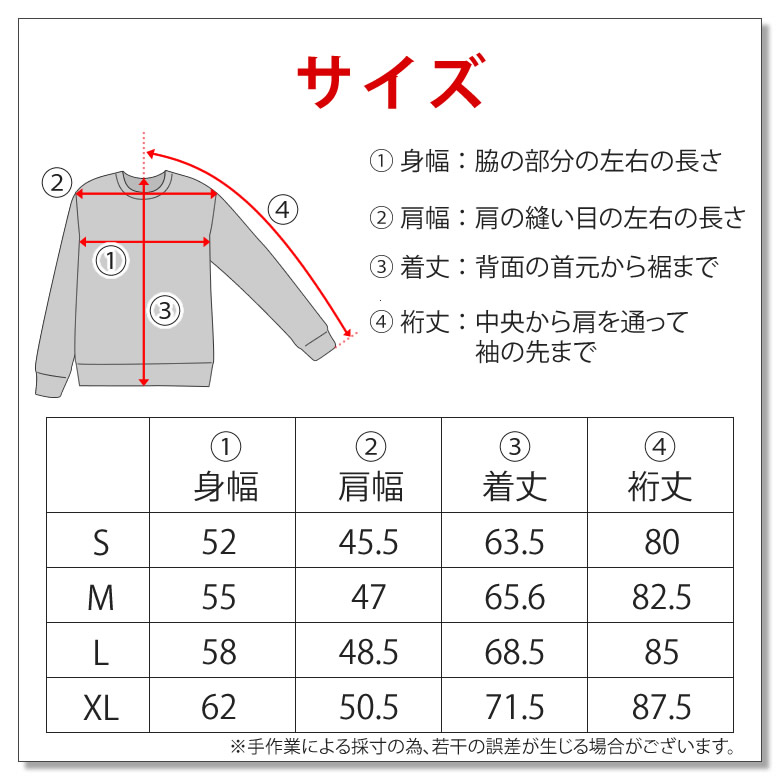 サイズ

②

④

①

③

① 身幅：脇の部分の左右の長さ

② 肩幅：肩の縫い目の左右の長さ

③ 着丈：背面の首元から裾まで

④ 裄丈：中央から肩を通って袖の先まで

| | ① 身幅 | ② 肩幅 | ③ 着丈 | ④ 裄丈 |
|---|---|---|---|---|
| S | 52 | 45.5 | 63.5 | 80 |
| M | 55 | 47 | 65.6 | 82.5 |
| L | 58 | 48.5 | 68.5 | 85 |
| XL | 62 | 50.5 | 71.5 | 87.5 |

※手作業による採寸の為、若干の誤差が生じる場合がございます。